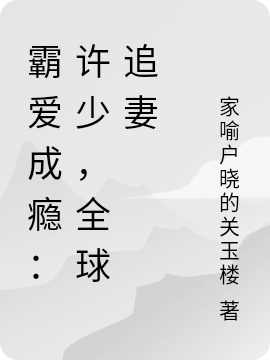 霸爱成瘾：许少，全球追妻

家喻户晓的关玉楼 著